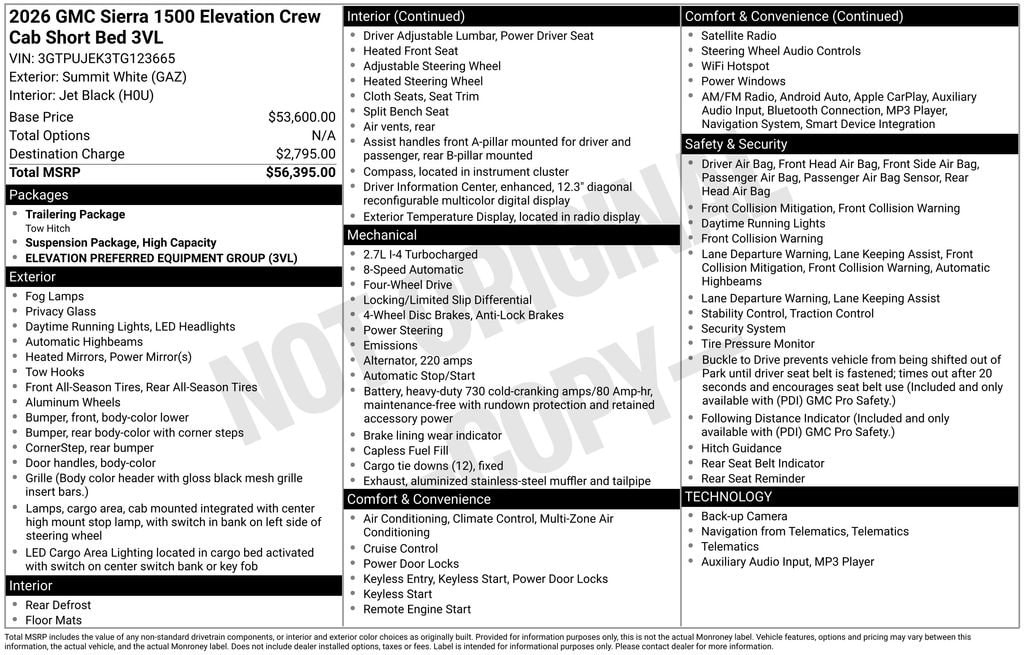 2026 GMC Sierra 1500 Elevation Crew Cab Short Bed 3VL
VIN: 3GTPUJEK3TG123665
Exterior: Summit White (GAZ)
Interior: Jet Black (H0U)

Base Price $53,600.00
Total Options N/A
Destination Charge $2,795.00
Total MSRP $56,395.00

Packages
• Trailering Package
Tow Hitch
• Suspension Package, High Capacity
• ELEVATION PREFERRED EQUIPMENT GROUP (3VL)

Exterior
• Fog Lamps
• Privacy Glass
• Daytime Running Lights, LED Headlights
• Automatic Highbeams
• Heated Mirrors, Power Mirror(s)
• Tow Hooks
• Front All-Season Tires, Rear All-Season Tires
• Aluminum Wheels
• Bumper, front, body-color lower
• Bumper, rear body-color with corner steps
• CornerStep, rear bumper
• Door handles, body-color
• Grille (Body color header with gloss black mesh grille insert bars.)
• Lamps, cargo area, cab mounted integrated with center high mount stop lamp, with switch in bank on left side of steering wheel
• LED Cargo Area Lighting located in cargo bed activated with switch on center switch bank or key fob

Interior
• Rear Defrost
• Floor Mats

Interior (Continued)
• Driver Adjustable Lumbar, Power Driver Seat
• Heated Front Seat
• Adjustable Steering Wheel
• Heated Steering Wheel
• Cloth Seats, Seat Trim
• Split Bench Seat
• Air vents, rear
• Assist handles front A-pillar mounted for driver and passenger, rear B-pillar mounted
• Compass, located in instrument cluster
• Driver Information Center, enhanced, 12.3" diagonal reconfigurable multicolor digital display
• Exterior Temperature Display, located in radio display

Mechanical
• 2.7L I-4 Turbocharged
• 8-Speed Automatic
• Four-Wheel Drive
• Locking/Limited Slip Differential
• 4-Wheel Disc Brakes, Anti-Lock Brakes
• Power Steering
• Emissions
• Alternator, 220 amps
• Automatic Stop/Start
• Battery, heavy-duty 730 cold-cranking amps/80 Amp-hr, maintenance-free with rundown protection and retained accessory power
• Brake lining wear indicator
• Capless Fuel Fill
• Cargo tie downs (12), fixed
• Exhaust, aluminized stainless-steel muffler and tailpipe

Comfort & Convenience
• Air Conditioning, Climate Control, Multi-Zone Air Conditioning
• Cruise Control
• Power Door Locks
• Keyless Entry, Keyless Start, Power Door Locks
• Keyless Start
• Remote Engine Start

Comfort & Convenience (Continued)
• Satellite Radio
• Steering Wheel Audio Controls
• WiFi Hotspot
• Power Windows
• AM/FM Radio, Android Auto, Apple CarPlay, Auxiliary Audio Input, Bluetooth Connection, MP3 Player, Navigation System, Smart Device Integration

Safety & Security
• Driver Air Bag, Front Head Air Bag, Front Side Air Bag, Passenger Air Bag, Passenger Air Bag Sensor, Rear Head Air Bag
• Front Collision Mitigation, Front Collision Warning
• Daytime Running Lights
• Front Collision Warning
• Lane Departure Warning, Lane Keeping Assist, Front Collision Mitigation, Front Collision Warning, Automatic Highbeams
• Lane Departure Warning, Lane Keeping Assist
• Stability Control, Traction Control
• Security System
• Tire Pressure Monitor
• Buckle to Drive prevents vehicle from being shifted out of Park until driver seat belt is fastened; times out after 20 seconds and encourages seat belt use (Included and only available with (PDI) GMC Pro Safety.)
• Following Distance Indicator (Included and only available with (PDI) GMC Pro Safety.)
• Hitch Guidance
• Rear Seat Belt Indicator
• Rear Seat Reminder

TECHNOLOGY
• Back-up Camera
• Navigation from Telematics, Telematics
• Telematics
• Auxiliary Audio Input, MP3 Player

Total MSRP includes the value of any non-standard drivetrain components, or interior and exterior color choices as originally built. Provided for information purposes only, this is not the actual Monroney label. Vehicle features, options and pricing may vary between this information, the actual vehicle, and the actual Monroney label. Does not include dealer installed options, taxes or fees. Label is intended for informational purposes only. Please contact dealer for more information.

NOT ORIGINAL COPY